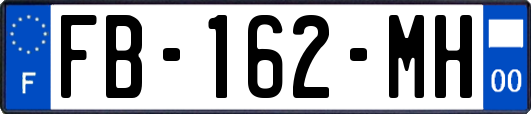 F

FB-162-MH

00